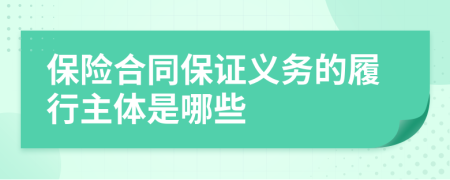 保险合同保证义务的履行主体是哪些